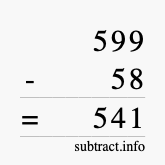 599
- 58
= 541
subtract.info